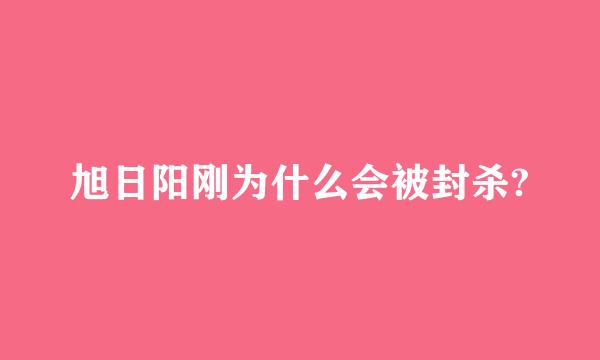 旭日阳刚为什么会被封杀?